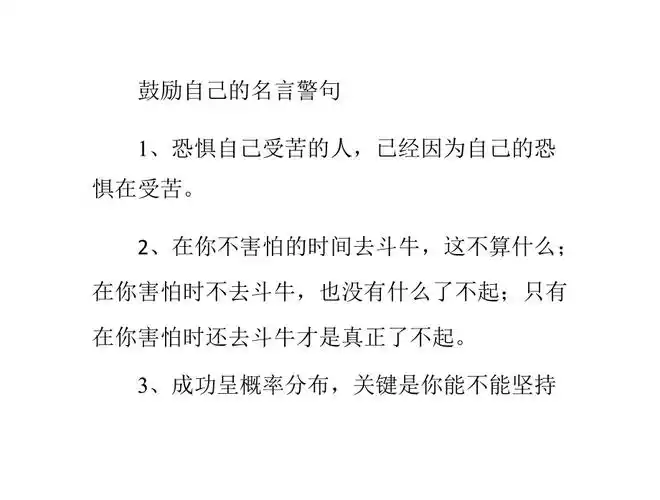 鼓励自己的名言警句

1、恐惧自己受苦的人，已经因为自己的恐惧在受苦。

2、在你不害怕的时间去斗牛，这不算什么；在你害怕时不去斗牛，也没有什么了不起；只有在你害怕时还去斗牛才是真正了不起。

3、成功呈概率分布，关键是你能不能坚持